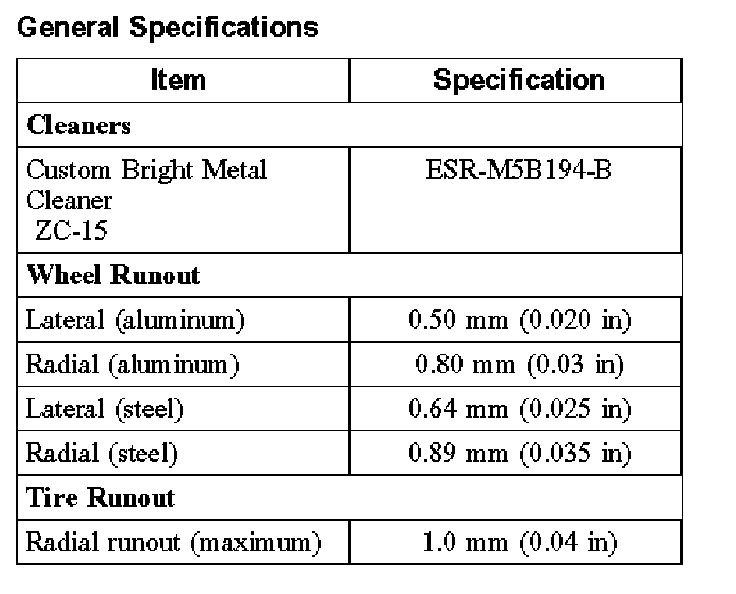 General Specifications

| Item | Specification |
|---|---|
| **Cleaners** | |
| Custom Bright Metal Cleaner ZC-15 | ESR-M5B194-B |
| **Wheel Runout** | |
| Lateral (aluminum) | 0.50 mm (0.020 in) |
| Radial (aluminum) | 0.80 mm (0.03 in) |
| Lateral (steel) | 0.64 mm (0.025 in) |
| Radial (steel) | 0.89 mm (0.035 in) |
| **Tire Runout** | |
| Radial runout (maximum) | 1.0 mm (0.04 in) |